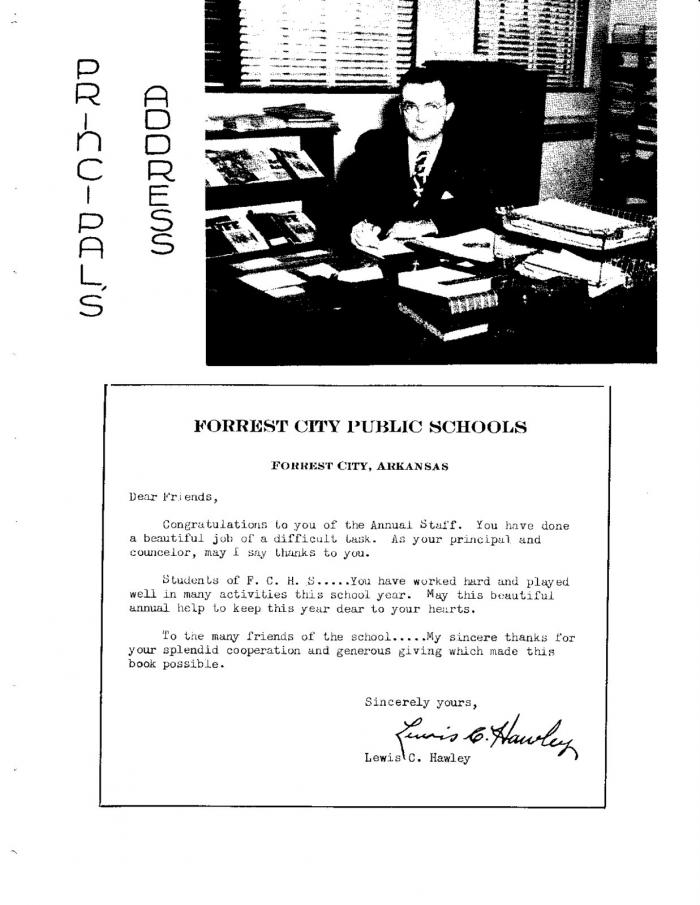 PRINCIPAL'S ADDRESS

FORREST CITY PUBLIC SCHOOLS

FORREST CITY, ARKANSAS

Dear Friends,

Congratulations to you of the Annual Staff. You have done a beautiful job of a difficult task. As your principal and councelor, may I say thanks to you.

Students of F. C. H. S.....You have worked hard and played well in many activities this school year. May this beautiful annual help to keep this year dear to your hearts.

To the many friends of the school.....My sincere thanks for your splendid cooperation and generous giving which made this book possible.

Sincerely yours,

Lewis C. Hawley

Lewis C. Hawley